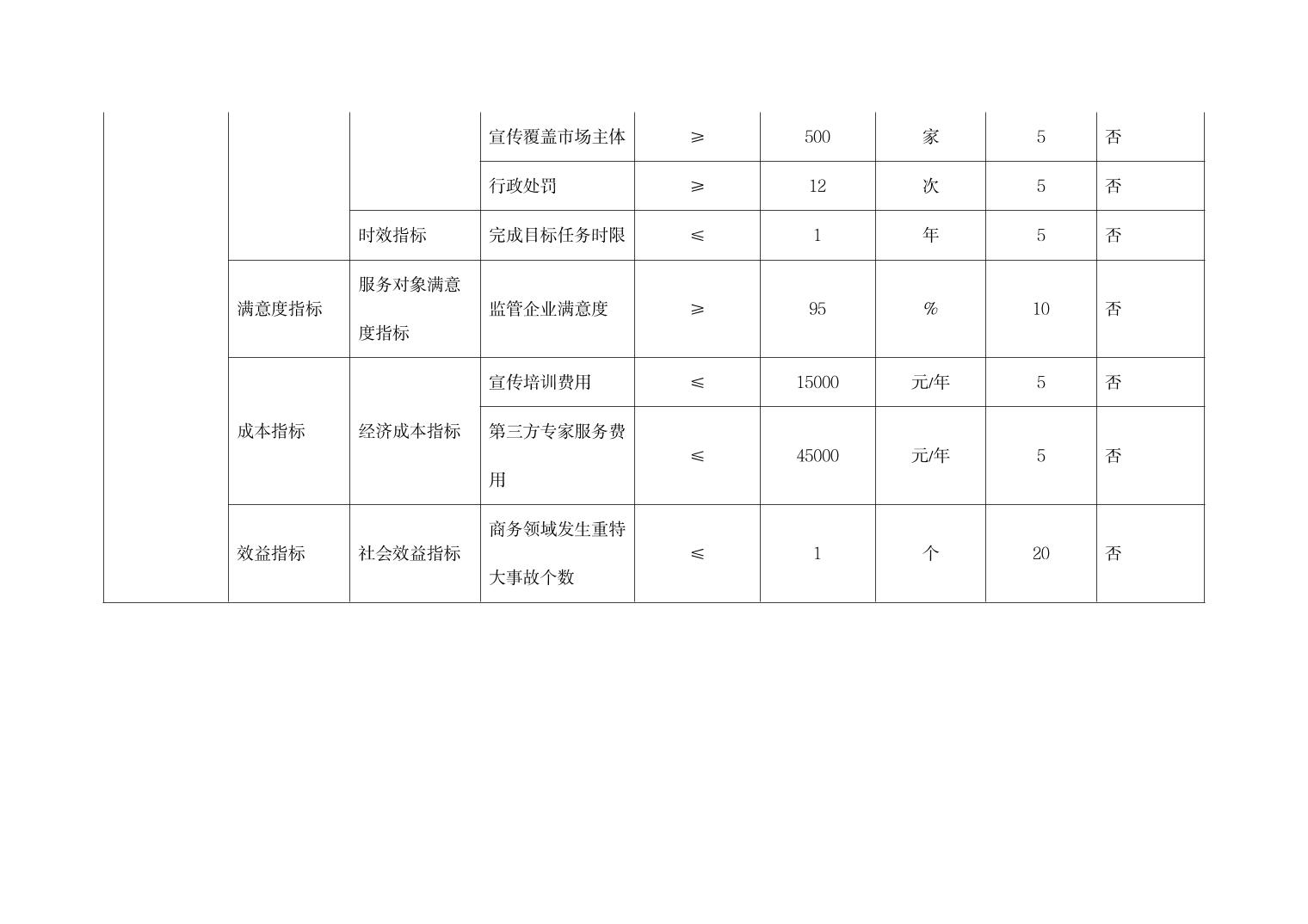 | | | | | | | | | |
|---|---|---|---|---|---|---|---|---|
| | | | 宣传覆盖市场主体 | ≥ | 500 | 家 | 5 | 否 |
| | | | 行政处罚 | ≥ | 12 | 次 | 5 | 否 |
| | | 时效指标 | 完成目标任务时限 | ≤ | 1 | 年 | 5 | 否 |
| | 满意度指标 | 服务对象满意度指标 | 监管企业满意度 | ≥ | 95 | % | 10 | 否 |
| | 成本指标 | 经济成本指标 | 宣传培训费用 | ≤ | 15000 | 元/年 | 5 | 否 |
| | | | 第三方专家服务费用 | ≤ | 45000 | 元/年 | 5 | 否 |
| | 效益指标 | 社会效益指标 | 商务领域发生重特大事故个数 | ≤ | 1 | 个 | 20 | 否 |